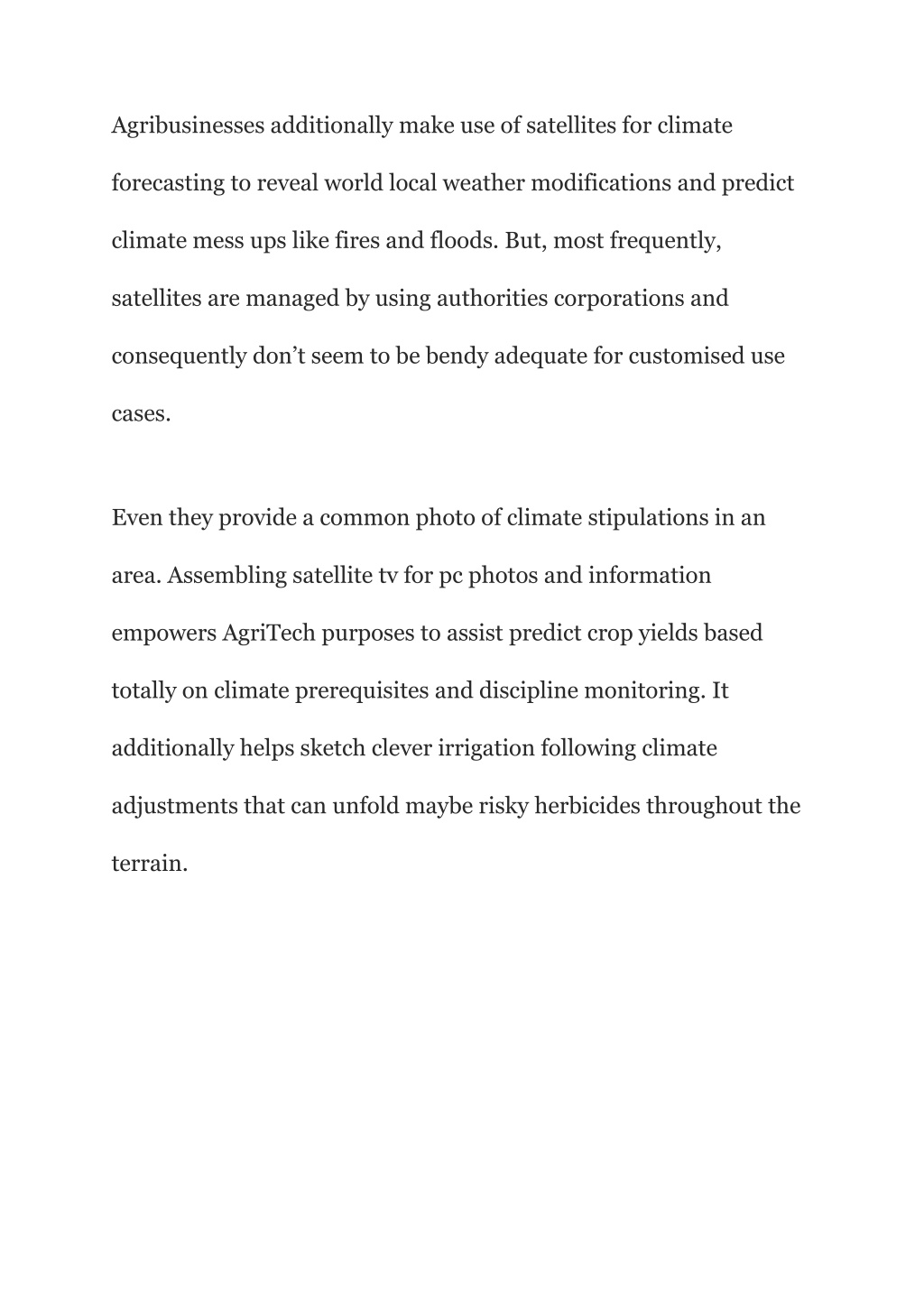 Agribusinesses additionally make use of satellites for climate forecasting to reveal world local weather modifications and predict climate mess ups like fires and floods. But, most frequently, satellites are managed by using authorities corporations and consequently don’t seem to be bendy adequate for customised use cases.

Even they provide a common photo of climate stipulations in an area. Assembling satellite tv for pc photos and information empowers AgriTech purposes to assist predict crop yields based totally on climate prerequisites and discipline monitoring. It additionally helps sketch clever irrigation following climate adjustments that can unfold maybe risky herbicides throughout the terrain.